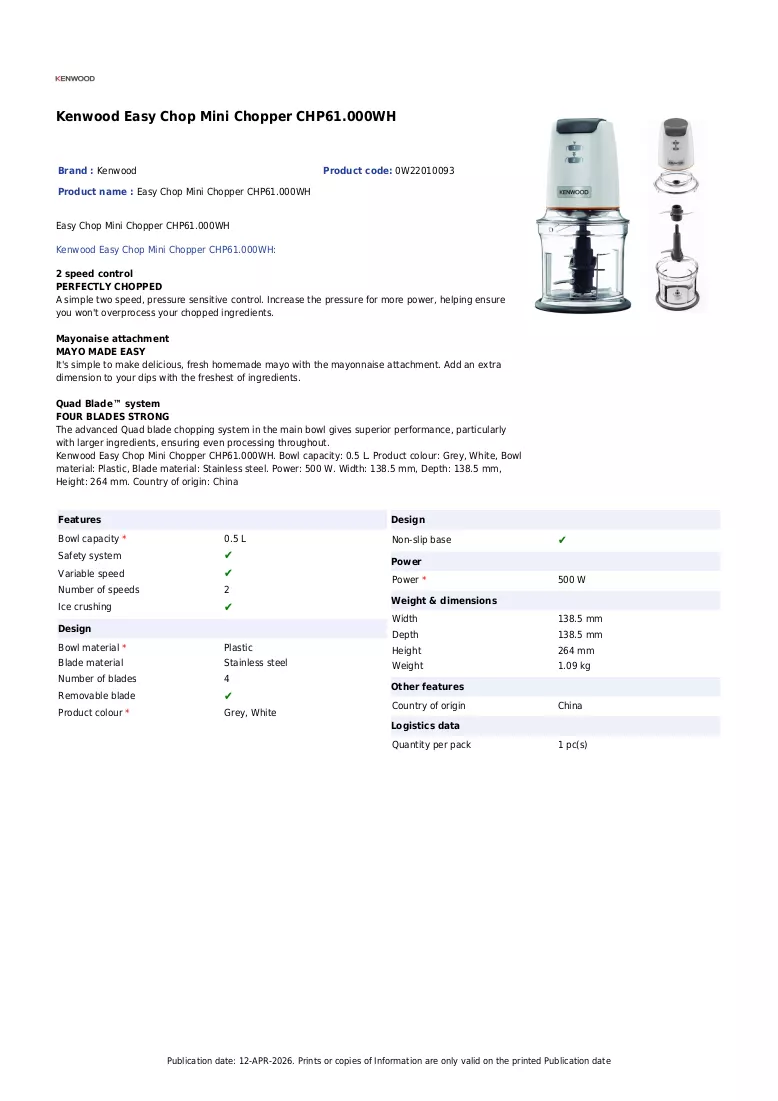 KENWOOD

Kenwood Easy Chop Mini Chopper CHP61.000WH

Brand : Kenwood
Product code: 0W22010093
Product name : Easy Chop Mini Chopper CHP61.000WH

Easy Chop Mini Chopper CHP61.000WH

Kenwood Easy Chop Mini Chopper CHP61.000WH:

2 speed control
PERFECTLY CHOPPED
A simple two speed, pressure sensitive control. Increase the pressure for more power, helping ensure you won't overprocess your chopped ingredients.

Mayonaise attachment
MAYO MADE EASY
It's simple to make delicious, fresh homemade mayo with the mayonnaise attachment. Add an extra dimension to your dips with the freshest of ingredients.

Quad Blade™ system
FOUR BLADES STRONG
The advanced Quad blade chopping system in the main bowl gives superior performance, particularly with larger ingredients, ensuring even processing throughout.
Kenwood Easy Chop Mini Chopper CHP61.000WH. Bowl capacity: 0.5 L. Product colour: Grey, White, Bowl material: Plastic, Blade material: Stainless steel. Power: 500 W. Width: 138.5 mm, Depth: 138.5 mm, Height: 264 mm. Country of origin: China

Features
Bowl capacity * 0.5 L
Safety system ✔
Variable speed ✔
Number of speeds 2
Ice crushing ✔

Design
Bowl material * Plastic
Blade material Stainless steel
Number of blades 4
Removable blade ✔
Product colour * Grey, White

Design
Non-slip base ✔

Power
Power * 500 W

Weight & dimensions
Width 138.5 mm
Depth 138.5 mm
Height 264 mm
Weight 1.09 kg

Other features
Country of origin China

Logistics data
Quantity per pack 1 pc(s)

Publication date: 12-APR-2026. Prints or copies of Information are only valid on the printed Publication date